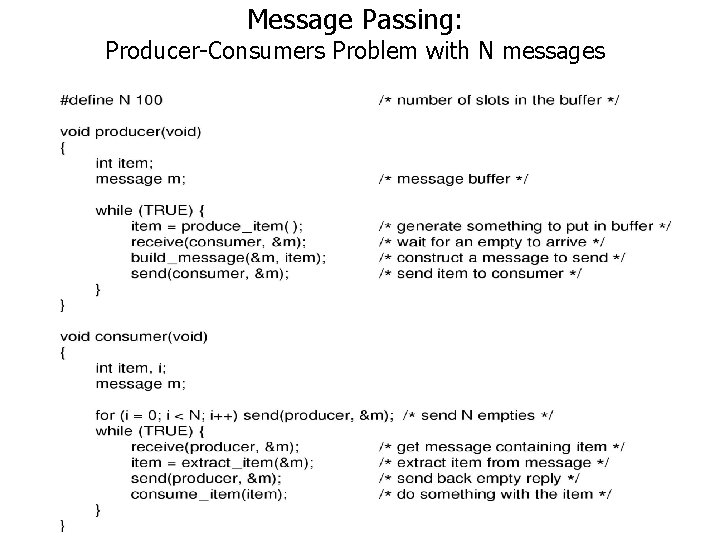 Message Passing:
Producer-Consumers Problem with N messages

#define N 100 /* number of slots in the buffer */

void producer(void)
{
int item;
message m; /* message buffer */

while (TRUE) {
item = produce_item( ); /* generate something to put in buffer */
receive(consumer, &m); /* wait for an empty to arrive */
build_message(&m, item); /* construct a message to send */
send(consumer, &m); /* send item to consumer */
}
}

void consumer(void)
{
int item, i;
message m;

for (i = 0; i < N; i++) send(producer, &m); /* send N empties */
while (TRUE) {
receive(producer, &m); /* get message containing item */
item = extract_item(&m); /* extract item from message */
send(producer, &m); /* send back empty reply */
consume_item(item); /* do something with the item */
}
}